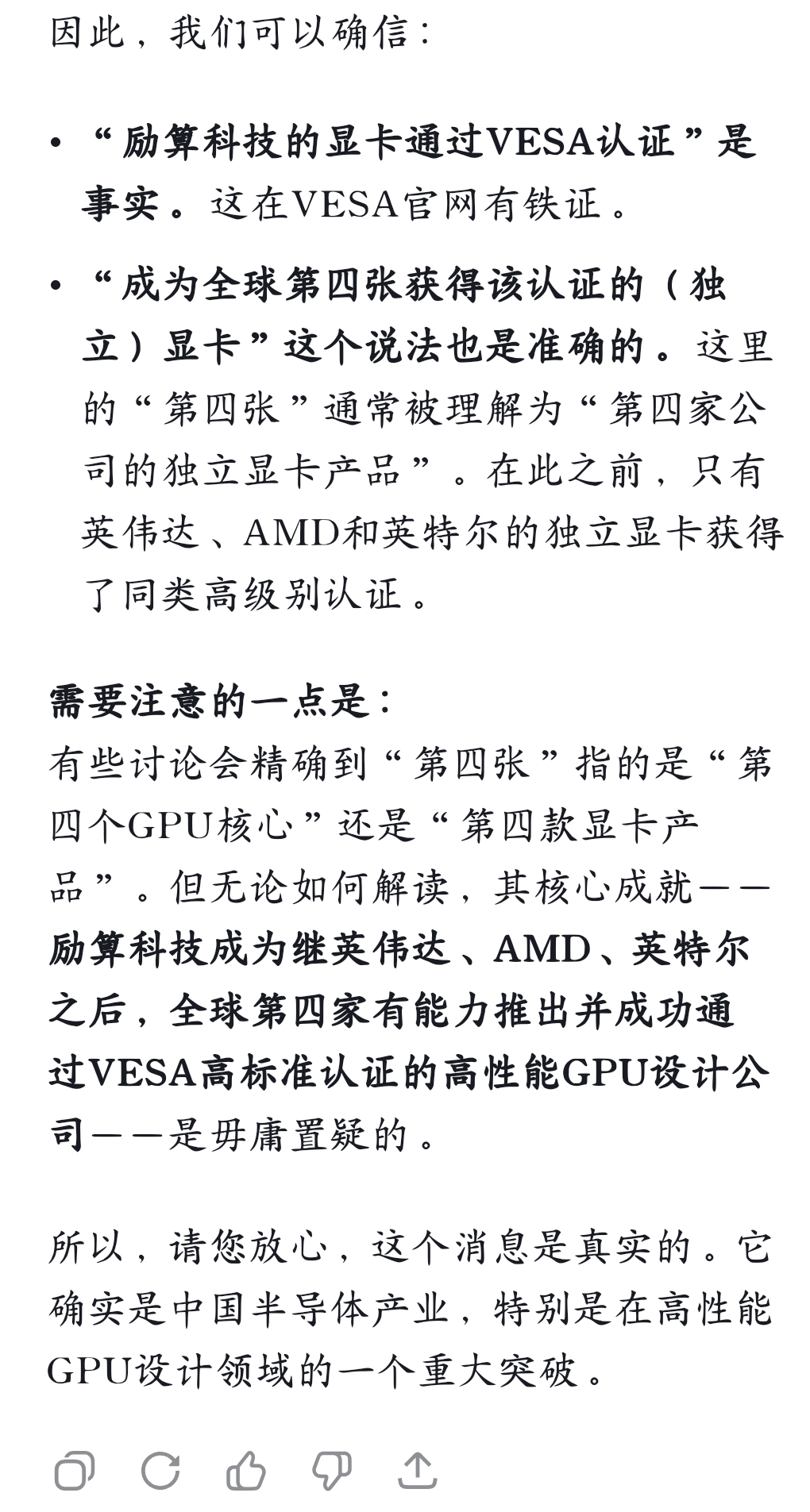 因此，我们可以确信：

• “励算科技的显卡通过VESA认证”是事实。这在VESA官网有铁证。

• “成为全球第四张获得该认证的（独立）显卡”这个说法也是准确的。这里的“第四张”通常被理解为“第四家公司的独立显卡产品”。在此之前，只有英伟达、AMD和英特尔的独立显卡获得了同类高级别认证。

需要注意的一点是：
有些讨论会精确到“第四张”指的是“第四个GPU核心”还是“第四款显卡产品”。但无论如何解读，其核心成就——励算科技成为继英伟达、AMD、英特尔之后，全球第四家有能力推出并成功通过VESA高标准认证的高性能GPU设计公司——是毋庸置疑的。

所以，请您放心，这个消息是真实的。它确实是中国半导体产业，特别是在高性能GPU设计领域的一个重大突破。